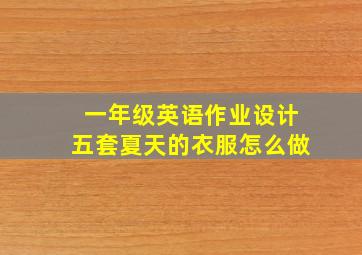 一年级英语作业设计
五套夏天的衣服怎么做